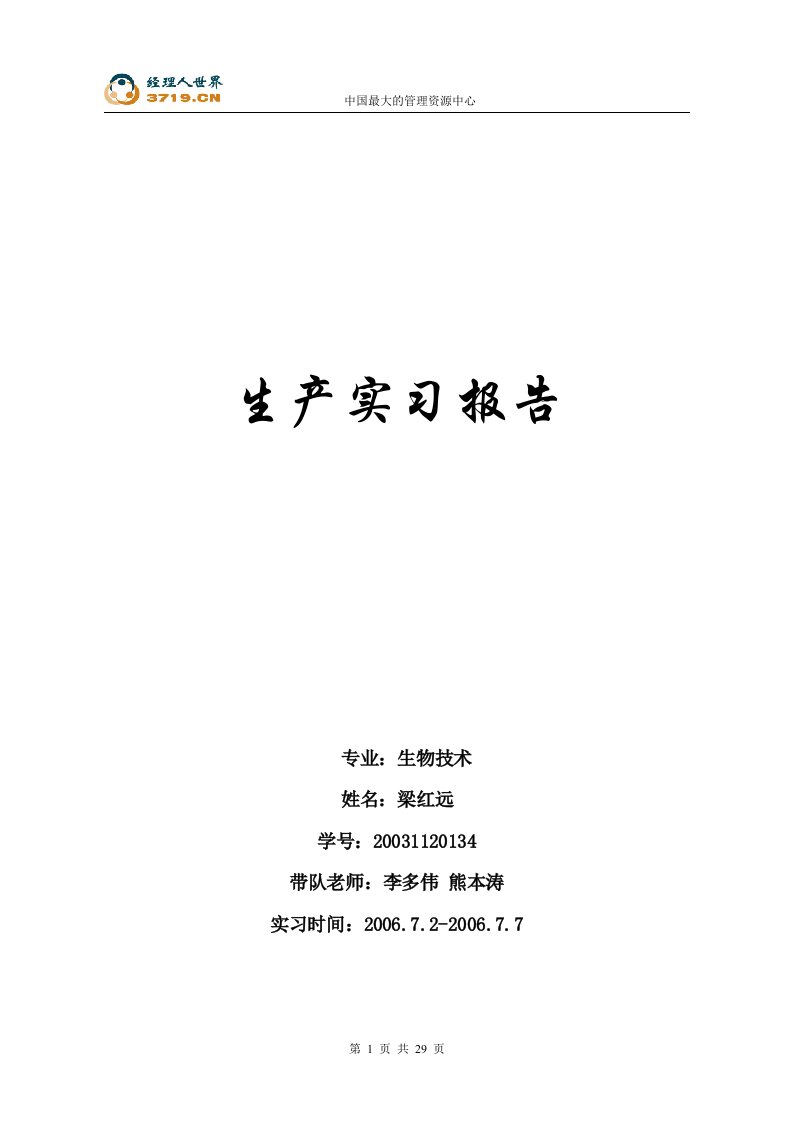 经理人世界
3719.CN

中国最大的管理资源中心

生产实习报告

专业：生物技术

姓名：梁红远

学号：20031120134

带队老师：李多伟 熊本涛

实习时间：2006.7.2-2006.7.7

第 1 页 共 29 页